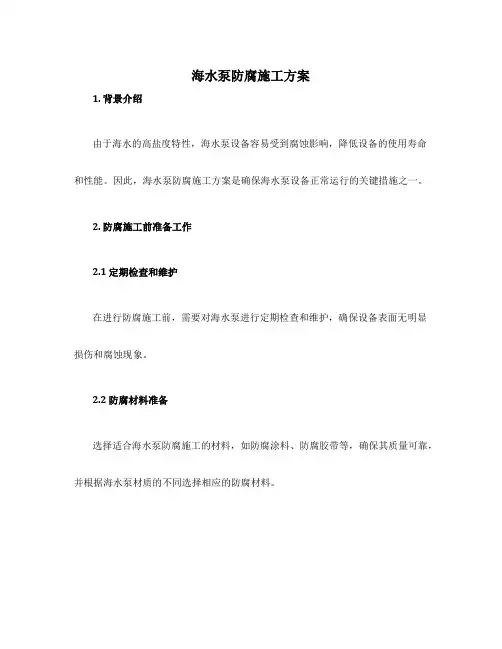 海水泵防腐施工方案

1. 背景介绍

由于海水的高盐度特性，海水泵设备容易受到腐蚀影响，降低设备的使用寿命和性能。因此，海水泵防腐施工方案是确保海水泵设备正常运行的关键措施之一。

2. 防腐施工前准备工作

2.1 定期检查和维护

在进行防腐施工前，需要对海水泵进行定期检查和维护，确保设备表面无明显损伤和腐蚀现象。

2.2 防腐材料准备

选择适合海水泵防腐施工的材料，如防腐涂料、防腐胶带等，确保其质量可靠，并根据海水泵材质的不同选择相应的防腐材料。